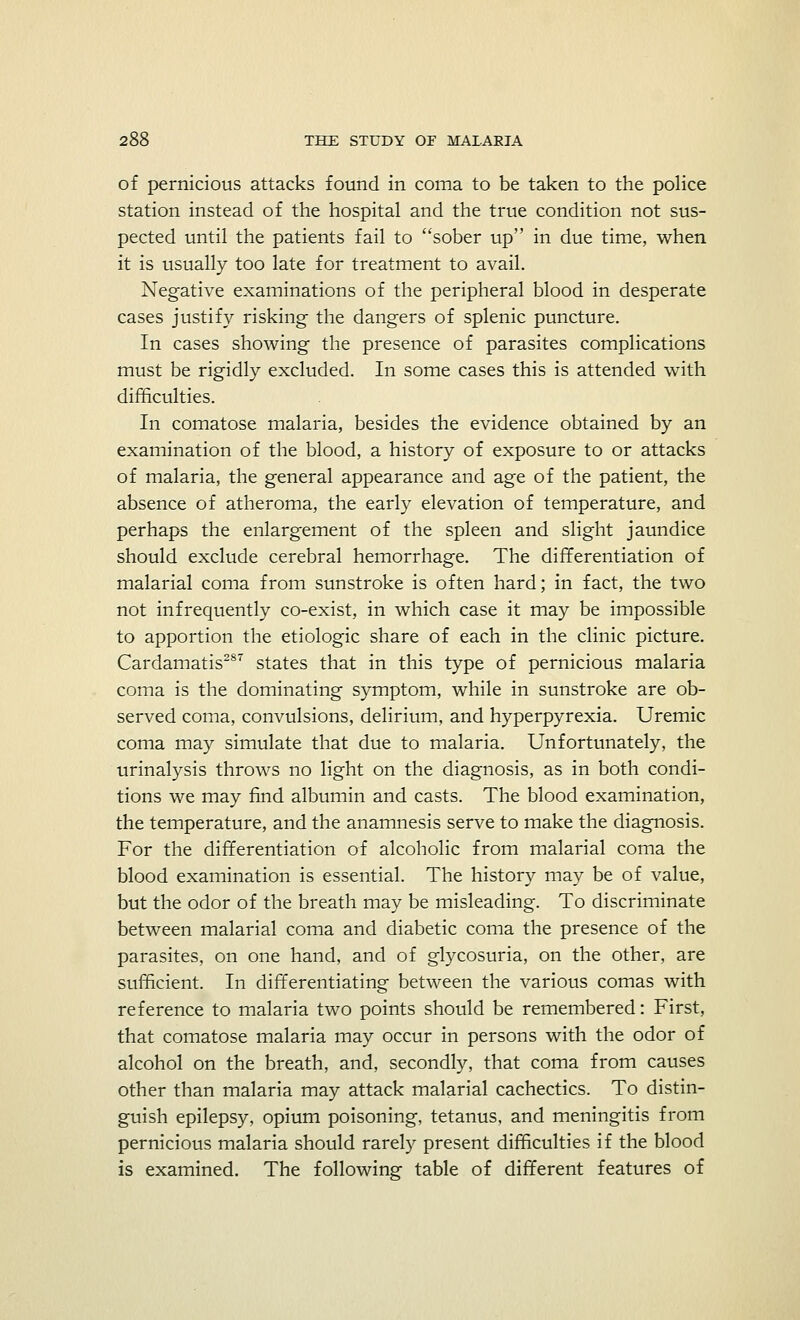 288 THE STUDY OF MALARIA

of pernicious attacks found in coma to be taken to the police station instead of the hospital and the true condition not suspected until the patients fail to "sober up" in due time, when it is usually too late for treatment to avail.

Negative examinations of the peripheral blood in desperate cases justify risking the dangers of splenic puncture.

In cases showing the presence of parasites complications must be rigidly excluded. In some cases this is attended with difficulties.

In comatose malaria, besides the evidence obtained by an examination of the blood, a history of exposure to or attacks of malaria, the general appearance and age of the patient, the absence of atheroma, the early elevation of temperature, and perhaps the enlargement of the spleen and slight jaundice should exclude cerebral hemorrhage. The differentiation of malarial coma from sunstroke is often hard; in fact, the two not infrequently co-exist, in which case it may be impossible to apportion the etiologic share of each in the clinic picture. Cardamatis$^{287}$ states that in this type of pernicious malaria coma is the dominating symptom, while in sunstroke are observed coma, convulsions, delirium, and hyperpyrexia. Uremic coma may simulate that due to malaria. Unfortunately, the urinalysis throws no light on the diagnosis, as in both conditions we may find albumin and casts. The blood examination, the temperature, and the anamnesis serve to make the diagnosis. For the differentiation of alcoholic from malarial coma the blood examination is essential. The history may be of value, but the odor of the breath may be misleading. To discriminate between malarial coma and diabetic coma the presence of the parasites, on one hand, and of glycosuria, on the other, are sufficient. In differentiating between the various comas with reference to malaria two points should be remembered: First, that comatose malaria may occur in persons with the odor of alcohol on the breath, and, secondly, that coma from causes other than malaria may attack malarial cachectics. To distinguish epilepsy, opium poisoning, tetanus, and meningitis from pernicious malaria should rarely present difficulties if the blood is examined. The following table of different features of